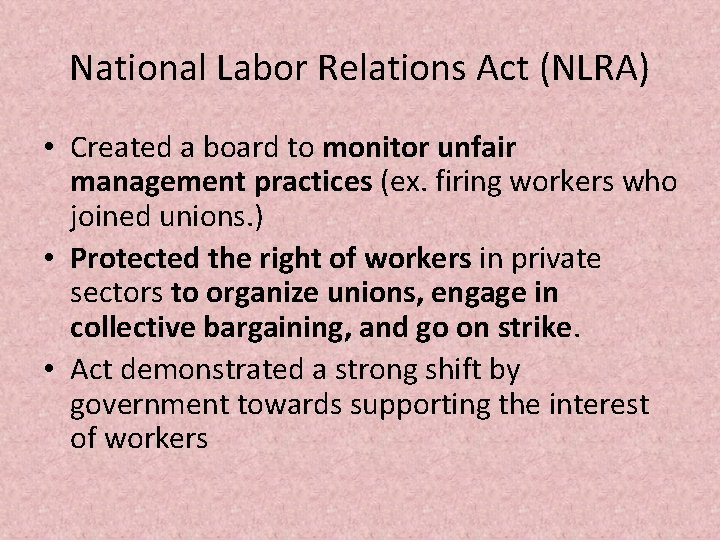 National Labor Relations Act (NLRA)

• Created a board to monitor unfair management practices (ex. firing workers who joined unions.)
• Protected the right of workers in private sectors to organize unions, engage in collective bargaining, and go on strike.
• Act demonstrated a strong shift by government towards supporting the interest of workers